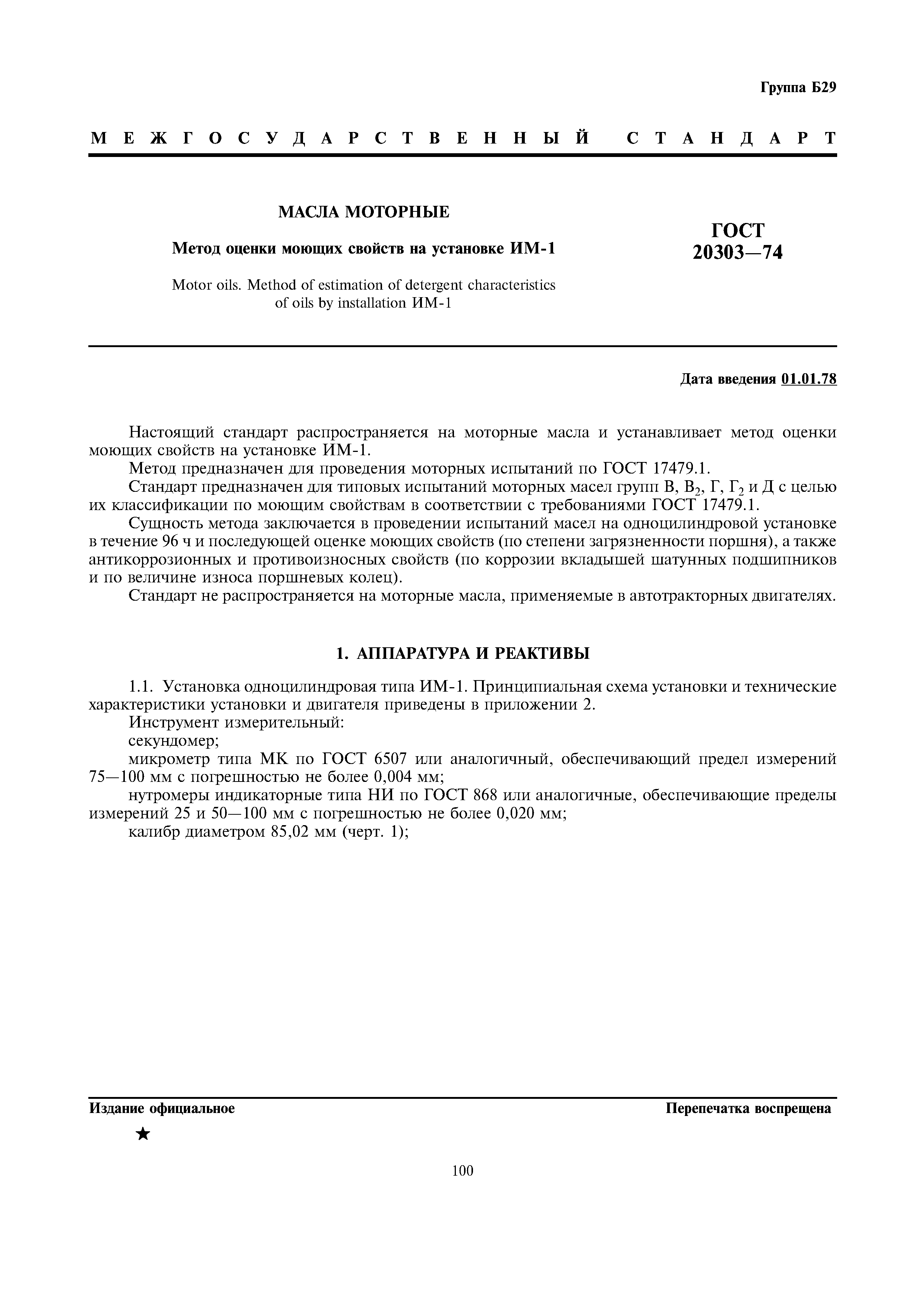 Группа Б29

МЕЖГОСУДАРСТВЕННЫЙ СТАНДАРТ

МАСЛА МОТОРНЫЕ

Метод оценки моющих свойств на установке ИМ-1

Motor oils. Method of estimation of detergent characteristics of oils by installation ИМ-1

ГОСТ 20303—74

Дата введения 01.01.78

Настоящий стандарт распространяется на моторные масла и устанавливает метод оценки моющих свойств на установке ИМ-1.

Метод предназначен для проведения моторных испытаний по ГОСТ 17479.1.

Стандарт предназначен для типовых испытаний моторных масел групп В, $В_2$, Г, $Г_2$ и Д с целью их классификации по моющим свойствам в соответствии с требованиями ГОСТ 17479.1.

Сущность метода заключается в проведении испытаний масел на одноцилиндровой установке в течение 96 ч и последующей оценке моющих свойств (по степени загрязненности поршня), а также антикоррозионных и противоизносных свойств (по коррозии вкладышей шатунных подшипников и по величине износа поршневых колец).

Стандарт не распространяется на моторные масла, применяемые в автотракторных двигателях.

1. АППАРАТУРА И РЕАКТИВЫ

1.1. Установка одноцилиндровая типа ИМ-1. Принципиальная схема установки и технические характеристики установки и двигателя приведены в приложении 2.

Инструмент измерительный:

секундомер;

микрометр типа МК по ГОСТ 6507 или аналогичный, обеспечивающий предел измерений 75—100 мм с погрешностью не более 0,004 мм;

нутромеры индикаторные типа НИ по ГОСТ 868 или аналогичные, обеспечивающие пределы измерений 25 и 50—100 мм с погрешностью не более 0,020 мм;

калибр диаметром 85,02 мм (черт. 1);

Издание официальное

Перепечатка воспрещена

★

100